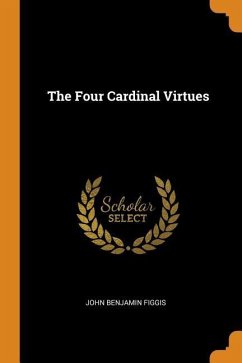 The Four Cardinal Virtues

Scholar
SELECT

JOHN BENJAMIN FIGGIS